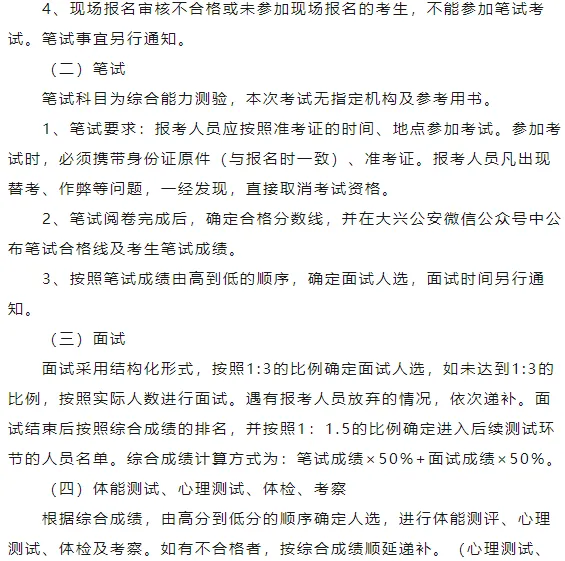 4、现场报名审核不合格或未参加现场报名的考生，不能参加笔试考试。笔试事宜另行通知。

（二）笔试

笔试科目为综合能力测验，本次考试无指定机构及参考用书。

1、笔试要求：报考人员应按照准考证的时间、地点参加考试。参加考试时，必须携带身份证原件（与报名时一致）、准考证。报考人员凡出现替考、作弊等问题，一经发现，直接取消考试资格。

2、笔试阅卷完成后，确定合格分数线，并在大兴公安微信公众号中公布笔试合格线及考生笔试成绩。

3、按照笔试成绩由高到低的顺序，确定面试人选，面试时间另行通知。

（三）面试

面试采用结构化形式，按照1:3的比例确定面试人选，如未达到1:3的比例，按照实际人数进行面试。遇有报考人员放弃的情况，依次递补。面试结束后按照综合成绩的排名，并按照1：1.5的比例确定进入后续测试环节的人员名单。综合成绩计算方式为：笔试成绩×50%+面试成绩×50%。

（四）体能测试、心理测试、体检、考察

根据综合成绩，由高分到低分的顺序确定人选，进行体能测评、心理测试、体检及考察。如有不合格者，按综合成绩顺延递补。（心理测试、